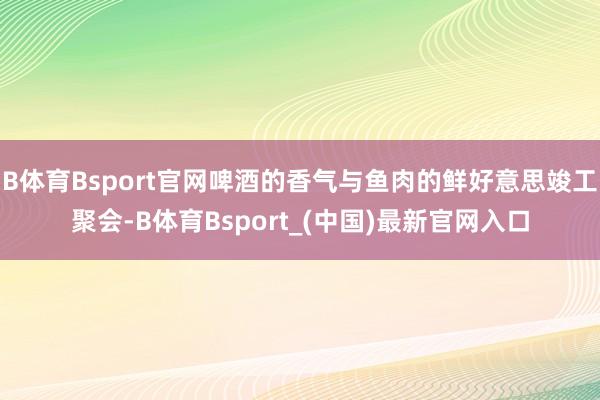 B体育Bsport官网啤酒的香气与鱼肉的鲜好意思竣工聚会-B体育Bsport_(中国)最新官网入口